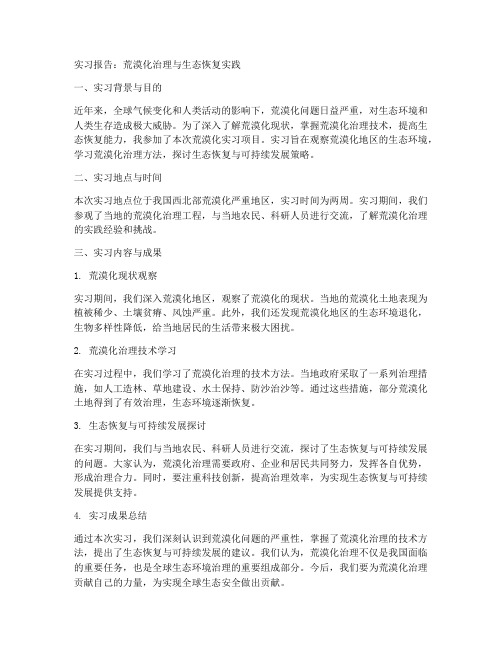 实习报告：荒漠化治理与生态恢复实践

一、实习背景与目的

近年来，全球气候变化和人类活动的影响下，荒漠化问题日益严重，对生态环境和人类生存造成极大威胁。为了深入了解荒漠化现状，掌握荒漠化治理技术，提高生态恢复能力，我参加了本次荒漠化实习项目。实习旨在观察荒漠化地区的生态环境，学习荒漠化治理方法，探讨生态恢复与可持续发展策略。

二、实习地点与时间

本次实习地点位于我国西北部荒漠化严重地区，实习时间为两周。实习期间，我们参观了当地的荒漠化治理工程，与当地农民、科研人员进行交流，了解荒漠化治理的实践经验和挑战。

三、实习内容与成果

1. 荒漠化现状观察

实习期间，我们深入荒漠化地区，观察了荒漠化的现状。当地的荒漠化土地表现为植被稀少、土壤贫瘠、风蚀严重。此外，我们还发现荒漠化地区的生态环境退化，生物多样性降低，给当地居民的生活带来极大困扰。

2. 荒漠化治理技术学习

在实习过程中，我们学习了荒漠化治理的技术方法。当地政府采取了一系列治理措施，如人工造林、草地建设、水土保持、防沙治沙等。通过这些措施，部分荒漠化土地得到了有效治理，生态环境逐渐恢复。

3. 生态恢复与可持续发展探讨

在实习期间，我们与当地农民、科研人员进行交流，探讨了生态恢复与可持续发展的问题。大家认为，荒漠化治理需要政府、企业和居民共同努力，发挥各自优势，形成治理合力。同时，要注重科技创新，提高治理效率，为实现生态恢复与可持续发展提供支持。

4. 实习成果总结

通过本次实习，我们深刻认识到荒漠化问题的严重性，掌握了荒漠化治理的技术方法，提出了生态恢复与可持续发展的建议。我们认为，荒漠化治理不仅是我国面临的重要任务，也是全球生态环境治理的重要组成部分。今后，我们要为荒漠化治理贡献自己的力量，为实现全球生态安全做出贡献。